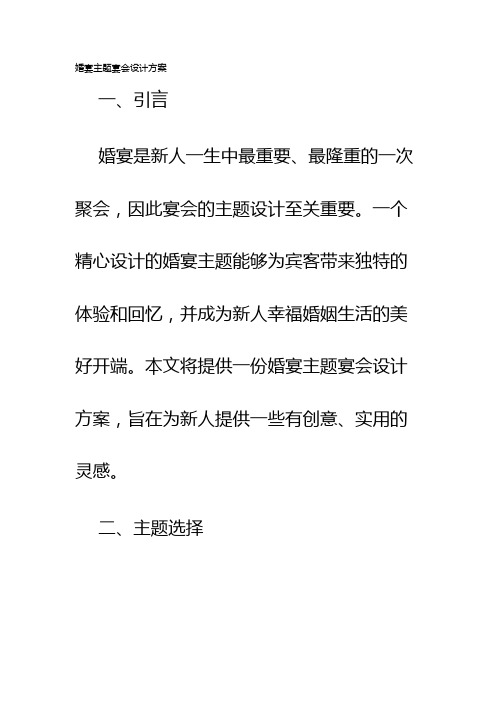 婚宴主题宴会设计方案

一、引言

婚宴是新人一生中最重要、最隆重的一次聚会，因此宴会的主题设计至关重要。一个精心设计的婚宴主题能够为宾客带来独特的体验和回忆，并成为新人幸福婚姻生活的美好开端。本文将提供一份婚宴主题宴会设计方案，旨在为新人提供一些有创意、实用的灵感。

二、主题选择